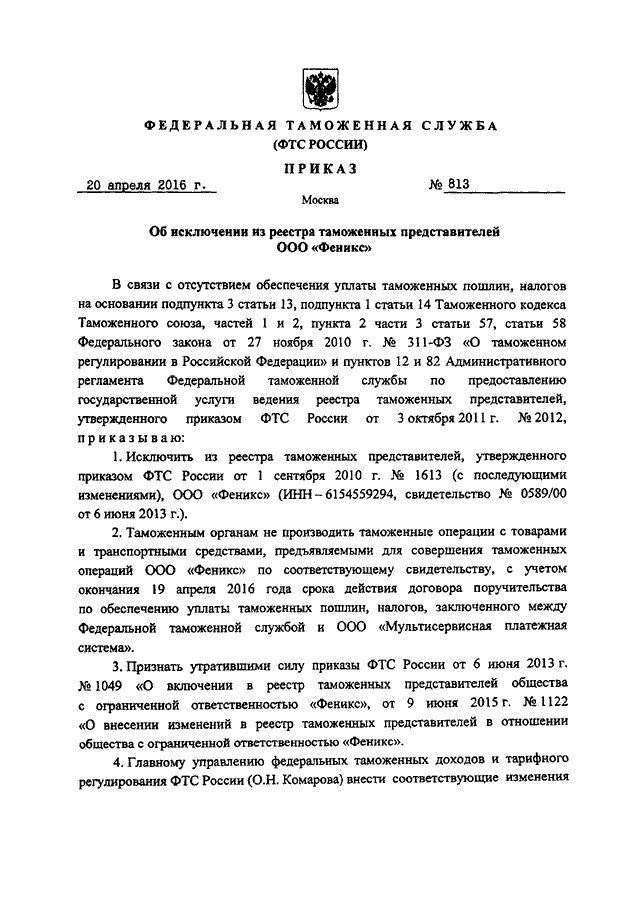 ФЕДЕРАЛЬНАЯ ТАМОЖЕННАЯ СЛУЖБА
(ФТС РОССИИ)

ПРИКАЗ

20 апреля 2016 г. № 813

Москва

Об исключении из реестра таможенных представителей ООО «Феникс»

В связи с отсутствием обеспечения уплаты таможенных пошлин, налогов на основании подпункта 3 статьи 13, подпункта 1 статьи 14 Таможенного кодекса Таможенного союза, частей 1 и 2, пункта 2 части 3 статьи 57, статьи 58 Федерального закона от 27 ноября 2010 г. № 311-ФЗ «О таможенном регулировании в Российской Федерации» и пунктов 12 и 82 Административного регламента Федеральной таможенной службы по предоставлению государственной услуги ведения реестра таможенных представителей, утвержденного приказом ФТС России от 3 октября 2011 г. № 2012, приказываю:

1. Исключить из реестра таможенных представителей, утвержденного приказом ФТС России от 1 сентября 2010 г. № 1613 (с последующими изменениями), ООО «Феникс» (ИНН – 6154559294, свидетельство № 0589/00 от 6 июня 2013 г.).

2. Таможенным органам не производить таможенные операции с товарами и транспортными средствами, предъявляемыми для совершения таможенных операций ООО «Феникс» по соответствующему свидетельству, с учетом окончания 19 апреля 2016 года срока действия договора поручительства по обеспечению уплаты таможенных пошлин, налогов, заключенного между Федеральной таможенной службой и ООО «Мультисервисная платежная система».

3. Признать утратившими силу приказы ФТС России от 6 июня 2013 г. № 1049 «О включении в реестр таможенных представителей общества с ограниченной ответственностью «Феникс», от 9 июня 2015 г. № 1122 «О внесении изменений в реестр таможенных представителей в отношении общества с ограниченной ответственностью «Феникс».

4. Главному управлению федеральных таможенных доходов и тарифного регулирования ФТС России (О.Н. Комарова) внести соответствующие изменения